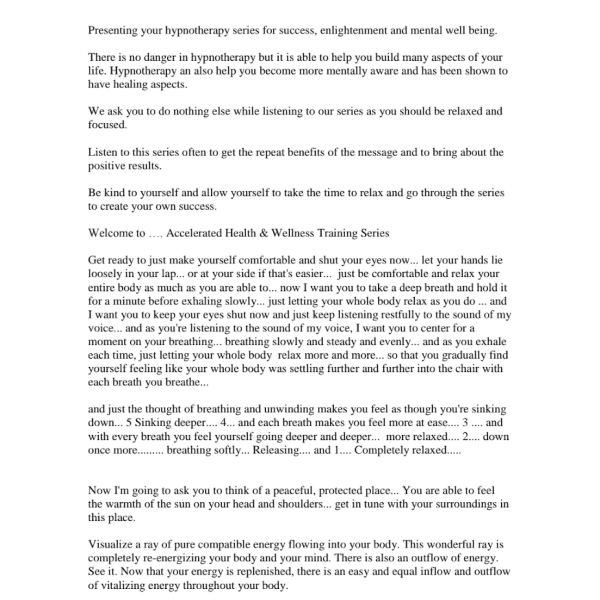 Presenting your hypnotherapy series for success, enlightenment and mental well being.

There is no danger in hypnotherapy but it is able to help you build many aspects of your life. Hypnotherapy an also help you become more mentally aware and has been shown to have healing aspects.

We ask you to do nothing else while listening to our series as you should be relaxed and focused.

Listen to this series often to get the repeat benefits of the message and to bring about the positive results.

Be kind to yourself and allow yourself to take the time to relax and go through the series to create your own success.

Welcome to …. Accelerated Health & Wellness Training Series

Get ready to just make yourself comfortable and shut your eyes now... let your hands lie loosely in your lap... or at your side if that's easier... just be comfortable and relax your entire body as much as you are able to... now I want you to take a deep breath and hold it for a minute before exhaling slowly... just letting your whole body relax as you do ... and I want you to keep your eyes shut now and just keep listening restfully to the sound of my voice... and as you're listening to the sound of my voice, I want you to center for a moment on your breathing... breathing slowly and steady and evenly... and as you exhale each time, just letting your whole body relax more and more... so that you gradually find yourself feeling like your whole body was settling further and further into the chair with each breath you breathe...

and just the thought of breathing and unwinding makes you feel as though you're sinking down... 5 Sinking deeper.... 4... and each breath makes you feel more at ease.... 3 .... and with every breath you feel yourself going deeper and deeper... more relaxed.... 2.... down once more......... breathing softly... Releasing.... and 1.... Completely relaxed.....

Now I'm going to ask you to think of a peaceful, protected place... You are able to feel the warmth of the sun on your head and shoulders... get in tune with your surroundings in this place.

Visualize a ray of pure compatible energy flowing into your body. This wonderful ray is completely re-energizing your body and your mind. There is also an outflow of energy. See it. Now that your energy is replenished, there is an easy and equal inflow and outflow of vitalizing energy throughout your body.